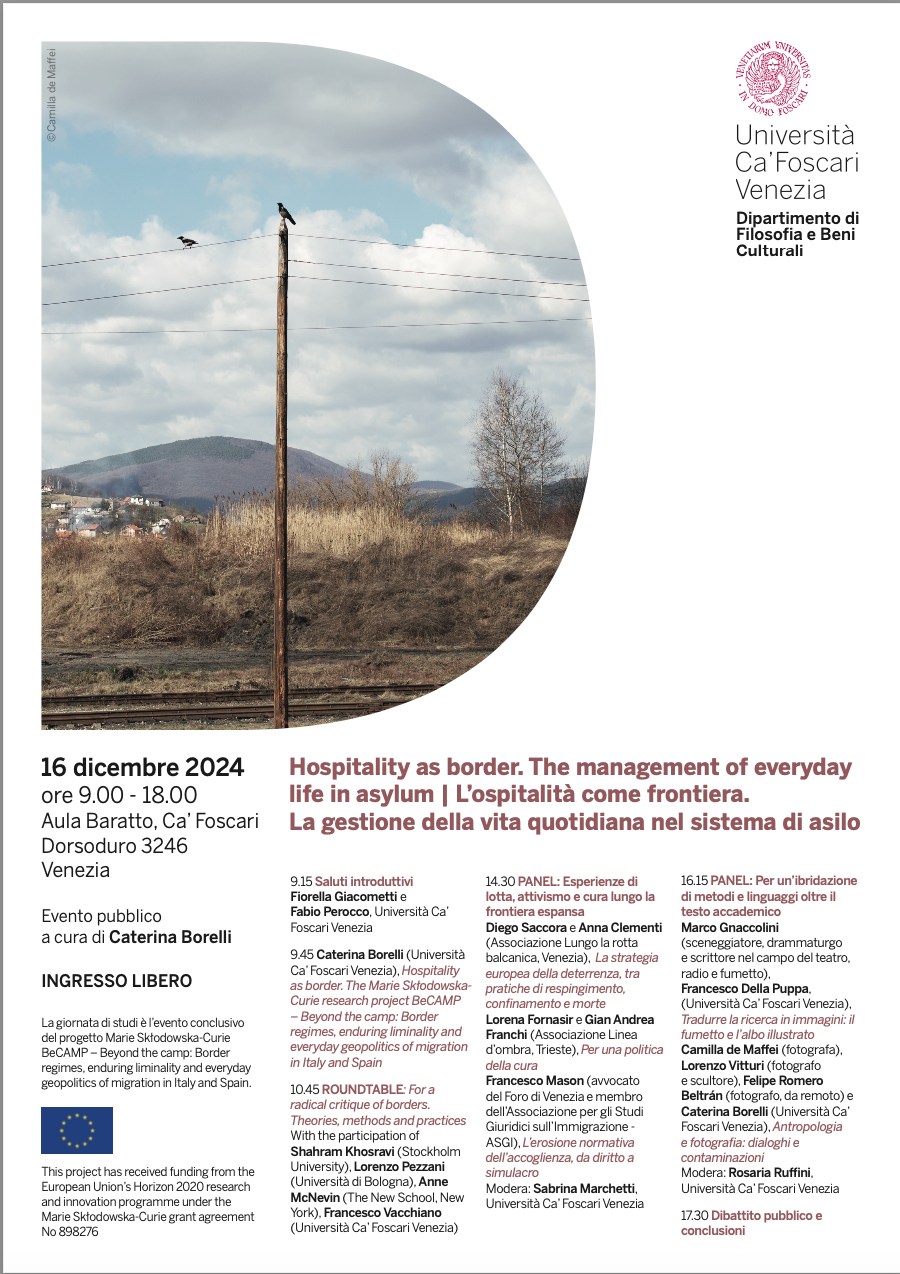 ©Camilla de Maffei

VENETIARUM UNIVERSITAS IN DOMO FOSCARI

Università Ca'Foscari Venezia

Dipartimento di Filosofia e Beni Culturali

16 dicembre 2024
ore 9.00 - 18.00
Aula Baratto, Ca' Foscari
Dorsoduro 3246
Venezia

Evento pubblico a cura di Caterina Borelli

INGRESSO LIBERO

La giornata di studi è l'evento conclusivo del progetto Marie Skłodowska-Curie BeCAMP – Beyond the camp: Border regimes, enduring liminality and everyday geopolitics of migration in Italy and Spain.

This project has received funding from the European Union's Horizon 2020 research and innovation programme under the Marie Skłodowska-Curie grant agreement No 898276

Hospitality as border. The management of everyday life in asylum | L'ospitalità come frontiera. La gestione della vita quotidiana nel sistema di asilo

9.15 Saluti introduttivi
Fiorella Giacometti e Fabio Perocco, Università Ca' Foscari Venezia

9.45 Caterina Borelli (Università Ca' Foscari Venezia), Hospitality as border. The Marie Skłodowska-Curie research project BeCAMP – Beyond the camp: Border regimes, enduring liminality and everyday geopolitics of migration in Italy and Spain

10.45 ROUNDTABLE: For a radical critique of borders. Theories, methods and practices
With the participation of Shahram Khosravi (Stockholm University), Lorenzo Pezzani (Università di Bologna), Anne McNevin (The New School, New York), Francesco Vacchiano (Università Ca' Foscari Venezia)

14.30 PANEL: Esperienze di lotta, attivismo e cura lungo la frontiera espansa
Diego Saccora e Anna Clementi (Associazione Lungo la rotta balcanica, Venezia), La strategia europea della deterrenza, tra pratiche di respingimento, confinamento e morte
Lorena Fornasir e Gian Andrea Franchi (Associazione Linea d'ombra, Trieste), Per una politica della cura
Francesco Mason (avvocato del Foro di Venezia e membro dell'Associazione per gli Studi Giuridici sull'Immigrazione - ASGI), L'erosione normativa dell'accoglienza, da diritto a simulacro
Modera: Sabrina Marchetti, Università Ca' Foscari Venezia

16.15 PANEL: Per un'ibridazione di metodi e linguaggi oltre il testo accademico
Marco Gnaccolini (sceneggiatore, drammaturgo e scrittore nel campo del teatro, radio e fumetto),
Francesco Della Puppa, (Università Ca' Foscari Venezia), Tradurre la ricerca in immagini: il fumetto e l'albo illustrato
Camilla de Maffei (fotografa), Lorenzo Vitturi (fotografo e scultore), Felipe Romero Beltrán (fotografo, da remoto) e Caterina Borelli (Università Ca' Foscari Venezia), Antropologia e fotografia: dialoghi e contaminazioni
Modera: Rosaria Ruffini, Università Ca' Foscari Venezia

17.30 Dibattito pubblico e conclusioni